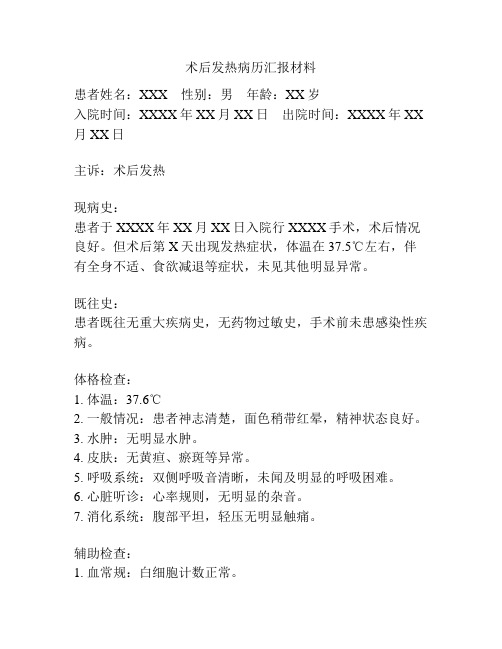 术后发热病历汇报材料

患者姓名：XXX　性别：男　年龄：XX 岁
入院时间：XXXX 年 XX 月 XX 日　出院时间：XXXX 年 XX 月 XX 日

主诉：术后发热

现病史：
患者于 XXXX 年 XX 月 XX 日入院行 XXXX 手术，术后情况良好。但术后第 X 天出现发热症状，体温在 37.5℃左右，伴有全身不适、食欲减退等症状，未见其他明显异常。

既往史：
患者既往无重大疾病史，无药物过敏史，手术前未患感染性疾病。

体格检查：
1. 体温：37.6℃
2. 一般情况：患者神志清楚，面色稍带红晕，精神状态良好。
3. 水肿：无明显水肿。
4. 皮肤：无黄疸、瘀斑等异常。
5. 呼吸系统：双侧呼吸音清晰，未闻及明显的呼吸困难。
6. 心脏听诊：心率规则，无明显的杂音。
7. 消化系统：腹部平坦，轻压无明显触痛。

辅助检查：
1. 血常规：白细胞计数正常。